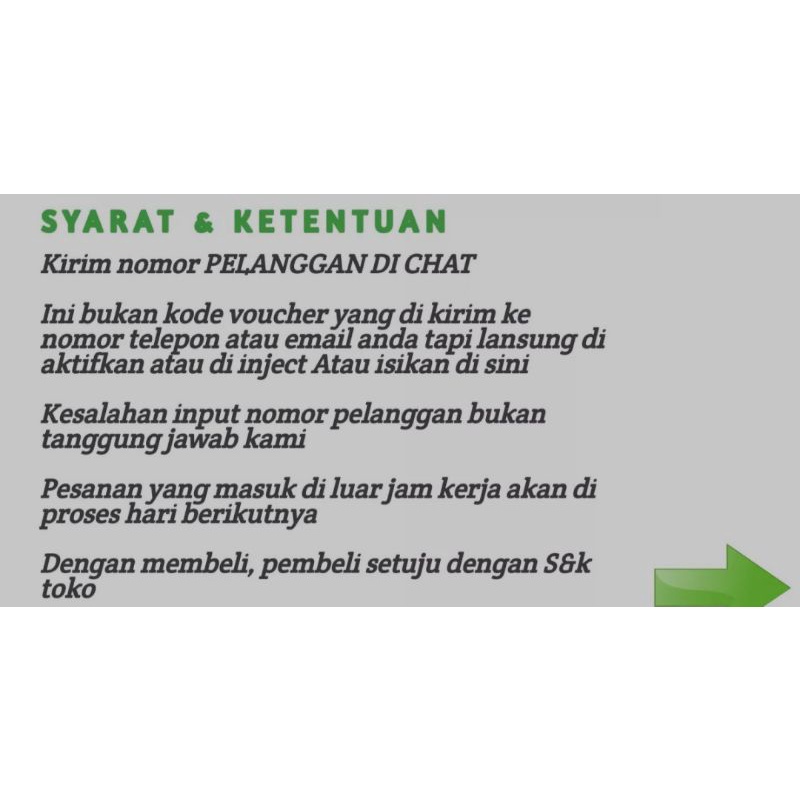 SYARAT & KETENTUAN

Kirim nomor PELANGGAN DI CHAT

Ini bukan kode voucher yang di kirim ke nomor telepon atau email anda tapi lansung di aktifkan atau di inject Atau isikan di sini

Kesalahan input nomor pelanggan bukan tanggung jawab kami

Pesanan yang masuk di luar jam kerja akan di proses hari berikutnya

Dengan membeli, pembeli setuju dengan S&k toko